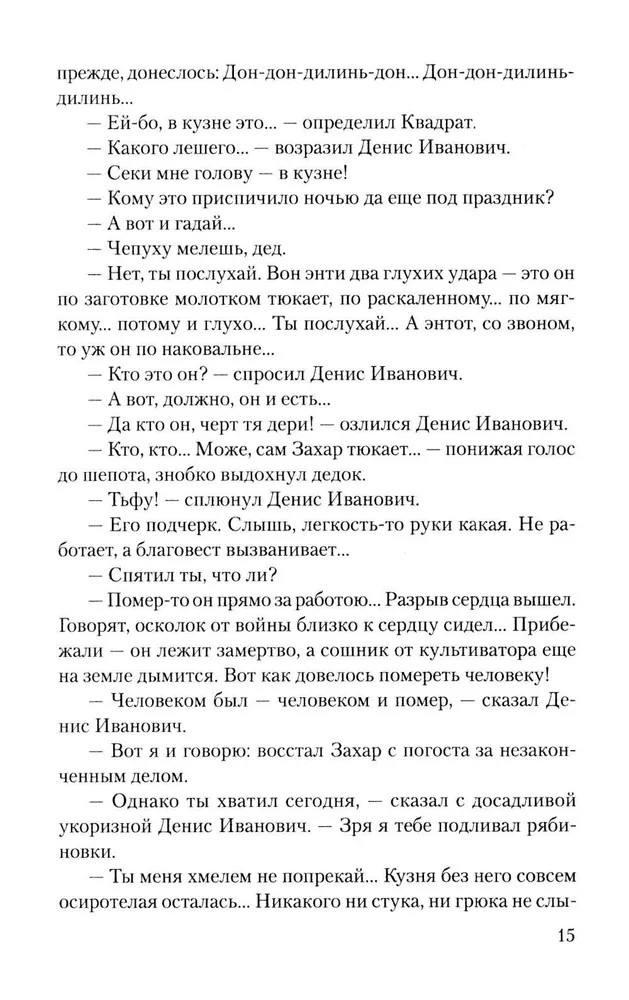 прежде, донеслось: Дон-дон-дилинь-дон... Дон-дон-дилинь-дилинь...

— Ей-бо, в кузне это... — определил Квадрат.

— Какого лешего... — возразил Денис Иванович.

— Секи мне голову — в кузне!

— Кому это приспичило ночью да еще под праздник?

— А вот и гадай...

— Чепуху мелешь, дед.

— Нет, ты послухай. Вон энти два глухих удара — это он по заготовке молотком тюкает, по раскаленному... по мягкому... потому и глухо... Ты послухай... А энтот, со звоном, то уж он по наковальне...

— Кто это он? — спросил Денис Иванович.

— А вот, должно, он и есть...

— Да кто он, черт тя дери! — озлился Денис Иванович.

— Кто, кто... Може, сам Захар тюкает... — понижая голос до шепота, знобко выдохнул дедок.

— Тьфу! — сплюнул Денис Иванович.

— Его подчерк. Слышь, легкость-то руки какая. Не работает, а благовест вызванивает...

— Спятил ты, что ли?

— Помер-то он прямо за работою... Разрыв сердца вышел. Говорят, осколок от войны близко к сердцу сидел... Прибежали — он лежит замертво, а сошник от культиватора еще на земле дымится. Вот как довелось помереть человеку!

— Человеком был — человеком и помер, — сказал Денис Иванович.

— Вот я и говорю: восстал Захар с погоста за незаконченным делом.

— Однако ты хватил сегодня, — сказал с досадливой укоризной Денис Иванович. — Зря я тебе подливал рябиновки.

— Ты меня хмелем не попрекай... Кузня без него совсем осиротелая осталась... Никакого ни стука, ни грюка не слы-

15